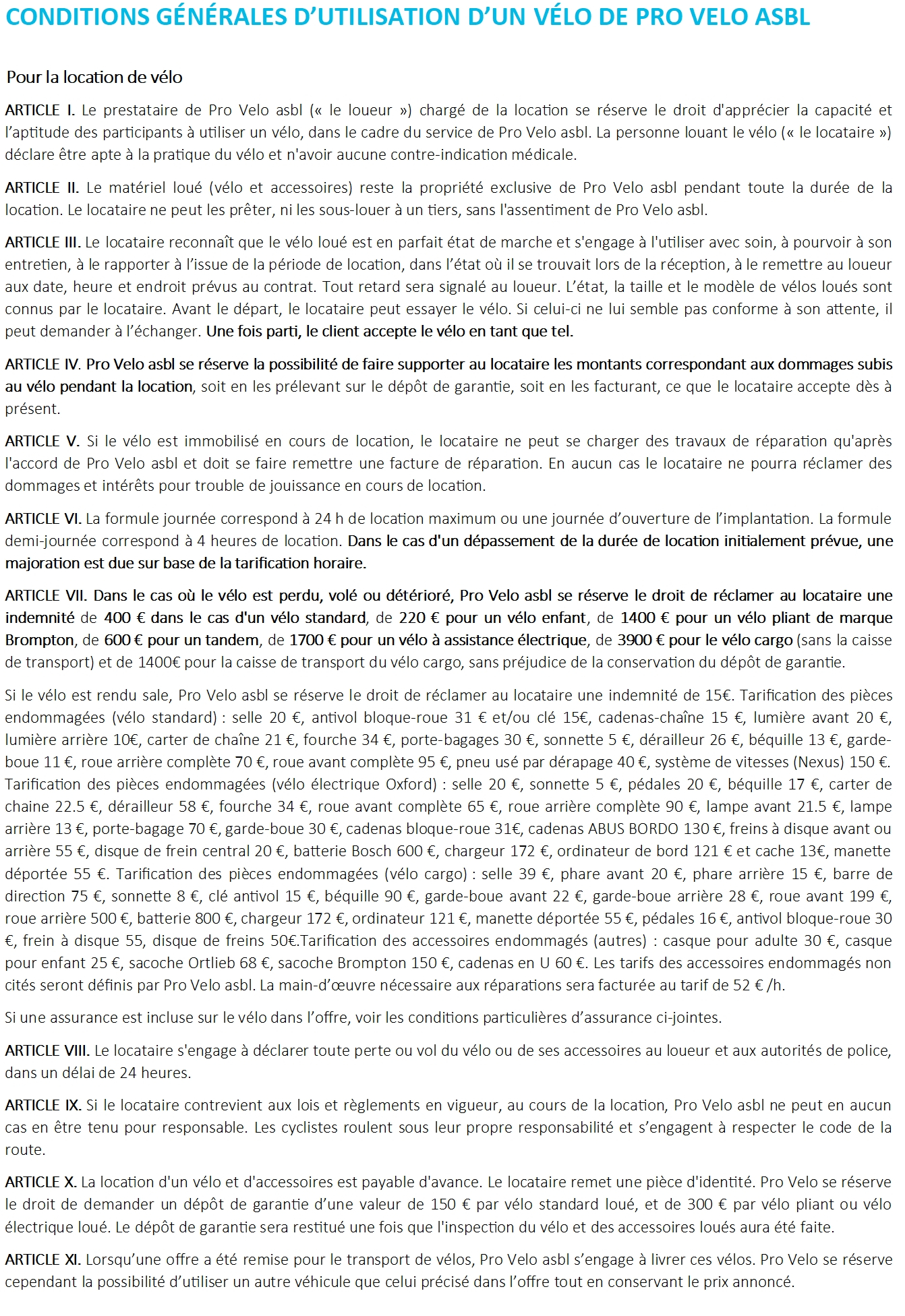 CONDITIONS GÉNÉRALES D'UTILISATION D'UN VÉLO DE PRO VELO ASBL

Pour la location de vélo

ARTICLE I. Le prestataire de Pro Velo asbl (« le loueur ») chargé de la location se réserve le droit d'apprécier la capacité et l'aptitude des participants à utiliser un vélo, dans le cadre du service de Pro Velo asbl. La personne louant le vélo (« le locataire ») déclare être apte à la pratique du vélo et n'avoir aucune contre-indication médicale.

ARTICLE II. Le matériel loué (vélo et accessoires) reste la propriété exclusive de Pro Velo asbl pendant toute la durée de la location. Le locataire ne peut les prêter, ni les sous-louer à un tiers, sans l'assentiment de Pro Velo asbl.

ARTICLE III. Le locataire reconnaît que le vélo loué est en parfait état de marche et s'engage à l'utiliser avec soin, à pourvoir à son entretien, à le rapporter à l'issue de la période de location, dans l'état où il se trouvait lors de la réception, à le remettre au loueur aux date, heure et endroit prévus au contrat. Tout retard sera signalé au loueur. L'état, la taille et le modèle de vélos loués sont connus par le locataire. Avant le départ, le locataire peut essayer le vélo. Si celui-ci ne lui semble pas conforme à son attente, il peut demander à l'échanger. Une fois parti, le client accepte le vélo en tant que tel.

ARTICLE IV. Pro Velo asbl se réserve la possibilité de faire supporter au locataire les montants correspondant aux dommages subis au vélo pendant la location, soit en les prélevant sur le dépôt de garantie, soit en les facturant, ce que le locataire accepte dès à présent.

ARTICLE V. Si le vélo est immobilisé en cours de location, le locataire ne peut se charger des travaux de réparation qu'après l'accord de Pro Velo asbl et doit se faire remettre une facture de réparation. En aucun cas le locataire ne pourra réclamer des dommages et intérêts pour trouble de jouissance en cours de location.

ARTICLE VI. La formule journée correspond à 24 h de location maximum ou une journée d'ouverture de l'implantation. La formule demi-journée correspond à 4 heures de location. Dans le cas d'un dépassement de la durée de location initialement prévue, une majoration est due sur base de la tarification horaire.

ARTICLE VII. Dans le cas où le vélo est perdu, volé ou détérioré, Pro Velo asbl se réserve le droit de réclamer au locataire une indemnité de 400 € dans le cas d'un vélo standard, de 220 € pour un vélo enfant, de 1400 € pour un vélo pliant de marque Brompton, de 600 € pour un tandem, de 1700 € pour un vélo à assistance électrique, de 3900 € pour le vélo cargo (sans la caisse de transport) et de 1400€ pour la caisse de transport du vélo cargo, sans préjudice de la conservation du dépôt de garantie.

Si le vélo est rendu sale, Pro Velo asbl se réserve le droit de réclamer au locataire une indemnité de 15€. Tarification des pièces endommagées (vélo standard) : selle 20 €, antivol bloque-roue 31 € et/ou clé 15€, cadenas-chaîne 15 €, lumière avant 20 €, lumière arrière 10€, carter de chaîne 21 €, fourche 34 €, porte-bagages 30 €, sonnette 5 €, dérailleur 26 €, béquille 13 €, garde-boue 11 €, roue arrière complète 70 €, roue avant complète 95 €, pneu usé par dérapage 40 €, système de vitesses (Nexus) 150 €. Tarification des pièces endommagées (vélo électrique Oxford) : selle 20 €, sonnette 5 €, pédales 20 €, béquille 17 €, carter de chaine 22.5 €, dérailleur 58 €, fourche 34 €, roue avant complète 65 €, roue arrière complète 90 €, lampe avant 21.5 €, lampe arrière 13 €, porte-bagage 70 €, garde-boue 30 €, cadenas bloque-roue 31€, cadenas ABUS BORDO 130 €, freins à disque avant ou arrière 55 €, disque de frein central 20 €, batterie Bosch 600 €, chargeur 172 €, ordinateur de bord 121 € et cache 13€, manette déportée 55 €. Tarification des pièces endommagées (vélo cargo) : selle 39 €, phare avant 20 €, phare arrière 15 €, barre de direction 75 €, sonnette 8 €, clé antivol 15 €, béquille 90 €, garde-boue avant 22 €, garde-boue arrière 28 €, roue avant 199 €, roue arrière 500 €, batterie 800 €, chargeur 172 €, ordinateur 121 €, manette déportée 55 €, pédales 16 €, antivol bloque-roue 30 €, frein à disque 55, disque de freins 50€.Tarification des accessoires endommagés (autres) : casque pour adulte 30 €, casque pour enfant 25 €, sacoche Ortlieb 68 €, sacoche Brompton 150 €, cadenas en U 60 €. Les tarifs des accessoires endommagés non cités seront définis par Pro Velo asbl. La main-d'œuvre nécessaire aux réparations sera facturée au tarif de 52 € /h.

Si une assurance est incluse sur le vélo dans l'offre, voir les conditions particulières d'assurance ci-jointes.

ARTICLE VIII. Le locataire s'engage à déclarer toute perte ou vol du vélo ou de ses accessoires au loueur et aux autorités de police, dans un délai de 24 heures.

ARTICLE IX. Si le locataire contrevient aux lois et règlements en vigueur, au cours de la location, Pro Velo asbl ne peut en aucun cas en être tenu pour responsable. Les cyclistes roulent sous leur propre responsabilité et s'engagent à respecter le code de la route.

ARTICLE X. La location d'un vélo et d'accessoires est payable d'avance. Le locataire remet une pièce d'identité. Pro Velo se réserve le droit de demander un dépôt de garantie d'une valeur de 150 € par vélo standard loué, et de 300 € par vélo pliant ou vélo électrique loué. Le dépôt de garantie sera restitué une fois que l'inspection du vélo et des accessoires loués aura été faite.

ARTICLE XI. Lorsqu'une offre a été remise pour le transport de vélos, Pro Velo asbl s'engage à livrer ces vélos. Pro Velo se réserve cependant la possibilité d'utiliser un autre véhicule que celui précisé dans l'offre tout en conservant le prix annoncé.